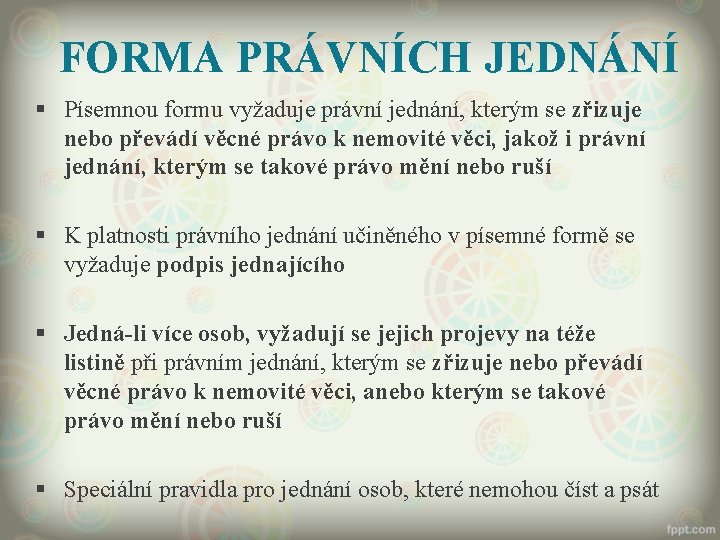 FORMA PRÁVNÍCH JEDNÁNÍ

▪ Písemnou formu vyžaduje právní jednání, kterým se zřizuje nebo převádí věcné právo k nemovité věci, jakož i právní jednání, kterým se takové právo mění nebo ruší

▪ K platnosti právního jednání učiněného v písemné formě se vyžaduje podpis jednajícího

▪ Jedná-li více osob, vyžadují se jejich projevy na téže listině při právním jednání, kterým se zřizuje nebo převádí věcné právo k nemovité věci, anebo kterým se takové právo mění nebo ruší

▪ Speciální pravidla pro jednání osob, které nemohou číst a psát

fppt.com